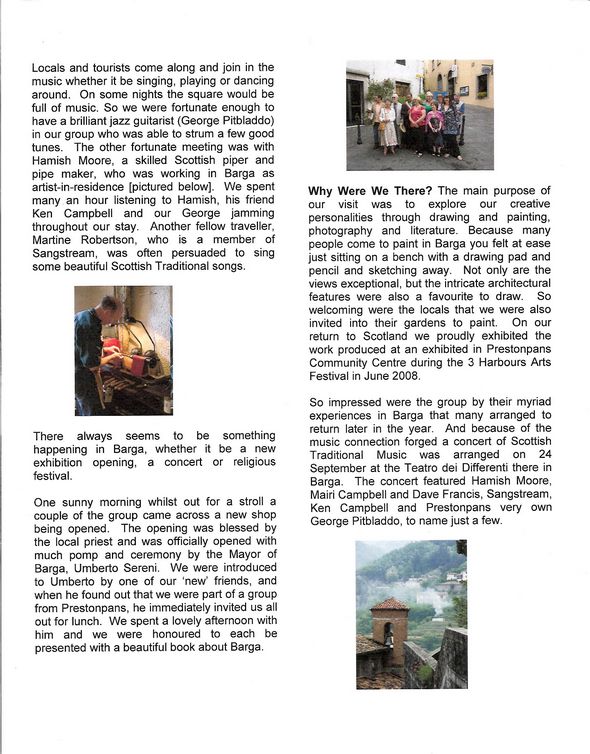 Locals and tourists come along and join in the music whether it be singing, playing or dancing around. On some nights the square would be full of music. So we were fortunate enough to have a brilliant jazz guitarist (George Pitbladdo) in our group who was able to strum a few good tunes. The other fortunate meeting was with Hamish Moore, a skilled Scottish piper and pipe maker, who was working in Barga as artist-in-residence [pictured below]. We spent many an hour listening to Hamish, his friend Ken Campbell and our George jamming throughout our stay. Another fellow traveller, Martine Robertson, who is a member of Sangstream, was often persuaded to sing some beautiful Scottish Traditional songs.

There always seems to be something happening in Barga, whether it be a new exhibition opening, a concert or religious festival.

One sunny morning whilst out for a stroll a couple of the group came across a new shop being opened. The opening was blessed by the local priest and was officially opened with much pomp and ceremony by the Mayor of Barga, Umberto Sereni. We were introduced to Umberto by one of our 'new' friends, and when he found out that we were part of a group from Prestonpans, he immediately invited us all out for lunch. We spent a lovely afternoon with him and we were honoured to each be presented with a beautiful book about Barga.

**Why Were We There?** The main purpose of our visit was to explore our creative personalities through drawing and painting, photography and literature. Because many people come to paint in Barga you felt at ease just sitting on a bench with a drawing pad and pencil and sketching away. Not only are the views exceptional, but the intricate architectural features were also a favourite to draw. So welcoming were the locals that we were also invited into their gardens to paint. On our return to Scotland we proudly exhibited the work produced at an exhibited in Prestonpans Community Centre during the 3 Harbours Arts Festival in June 2008.

So impressed were the group by their myriad experiences in Barga that many arranged to return later in the year. And because of the music connection forged a concert of Scottish Traditional Music was arranged on 24 September at the Teatro dei Differenti there in Barga. The concert featured Hamish Moore, Mairi Campbell and Dave Francis, Sangstream, Ken Campbell and Prestonpans very own George Pitbladdo, to name just a few.